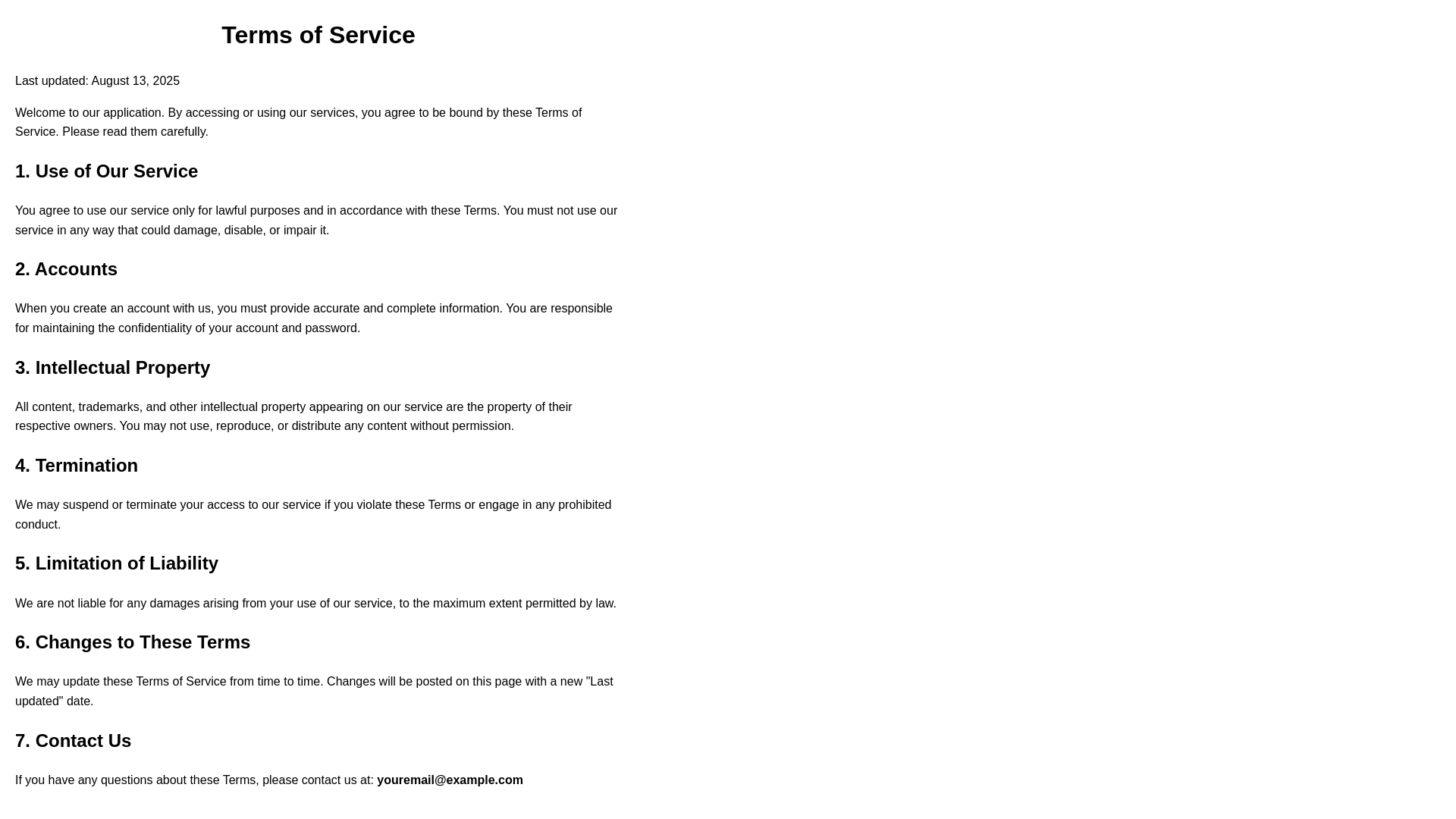 Terms of Service

Last updated: August 13, 2025

Welcome to our application. By accessing or using our services, you agree to be bound by these Terms of Service. Please read them carefully.

1. Use of Our Service

You agree to use our service only for lawful purposes and in accordance with these Terms. You must not use our service in any way that could damage, disable, or impair it.

2. Accounts

When you create an account with us, you must provide accurate and complete information. You are responsible for maintaining the confidentiality of your account and password.

3. Intellectual Property

All content, trademarks, and other intellectual property appearing on our service are the property of their respective owners. You may not use, reproduce, or distribute any content without permission.

4. Termination

We may suspend or terminate your access to our service if you violate these Terms or engage in any prohibited conduct.

5. Limitation of Liability

We are not liable for any damages arising from your use of our service, to the maximum extent permitted by law.

6. Changes to These Terms

We may update these Terms of Service from time to time. Changes will be posted on this page with a new "Last updated" date.

7. Contact Us

If you have any questions about these Terms, please contact us at: youremail@example.com